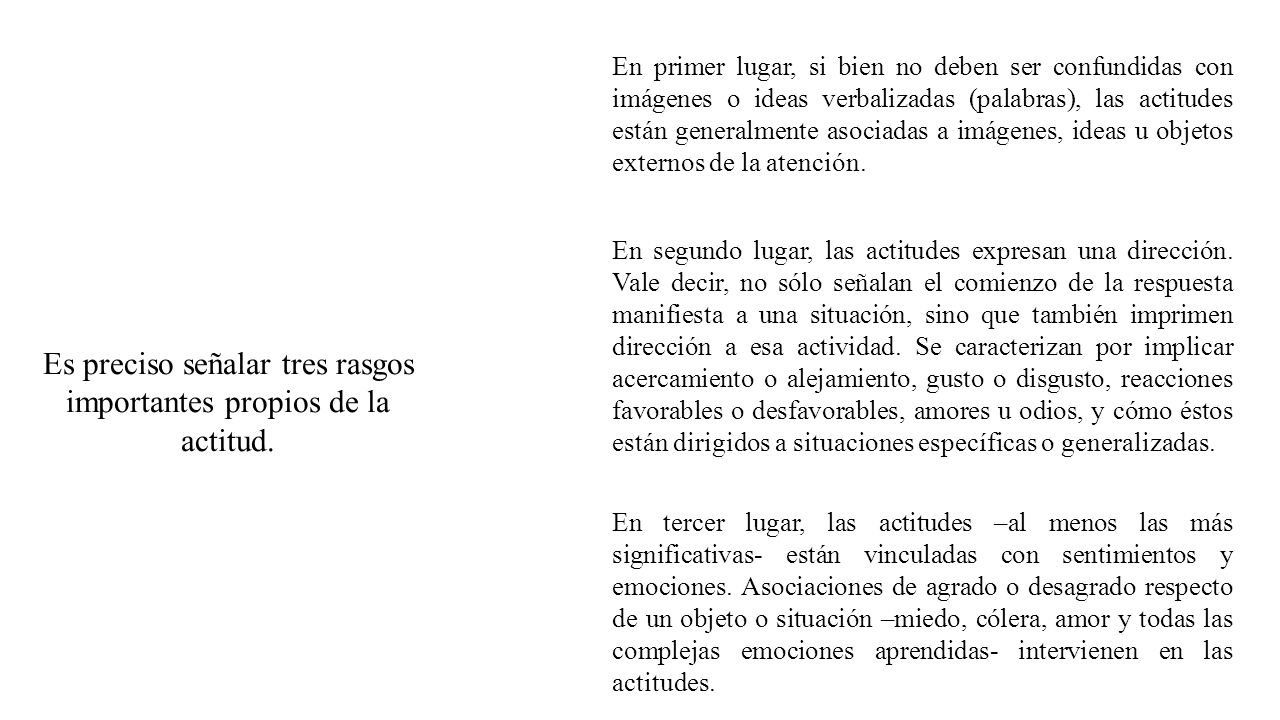 Es preciso señalar tres rasgos importantes propios de la actitud.

En primer lugar, si bien no deben ser confundidas con imágenes o ideas verbalizadas (palabras), las actitudes están generalmente asociadas a imágenes, ideas u objetos externos de la atención.

En segundo lugar, las actitudes expresan una dirección. Vale decir, no sólo señalan el comienzo de la respuesta manifiesta a una situación, sino que también imprimen dirección a esa actividad. Se caracterizan por implicar acercamiento o alejamiento, gusto o disgusto, reacciones favorables o desfavorables, amores u odios, y cómo éstos están dirigidos a situaciones específicas o generalizadas.

En tercer lugar, las actitudes –al menos las más significativas- están vinculadas con sentimientos y emociones. Asociaciones de agrado o desagrado respecto de un objeto o situación –miedo, cólera, amor y todas las complejas emociones aprendidas- intervienen en las actitudes.